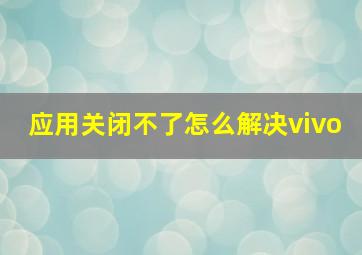 应用关闭不了怎么解决vivo